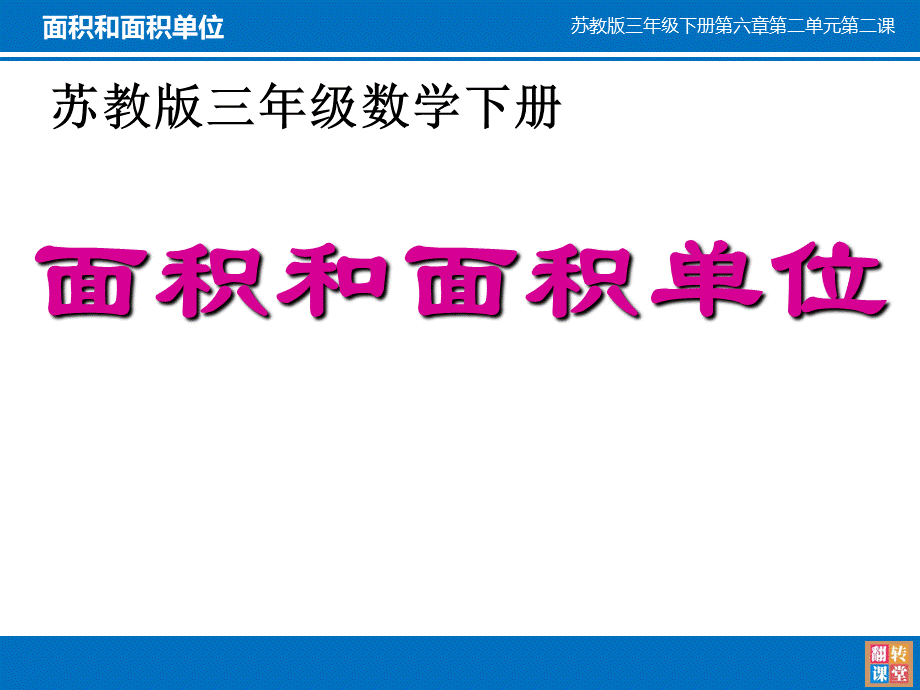 面积和面积单位

苏教版三年级下册第六章第二单元第二课

苏教版三年级数学下册

面积和面积单位

翻转课堂